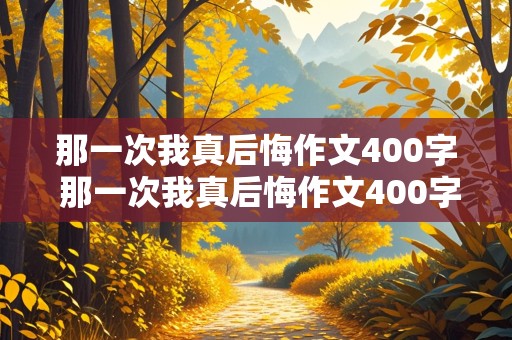 那一次我真后悔作文400字
那一次我真后悔作文400字